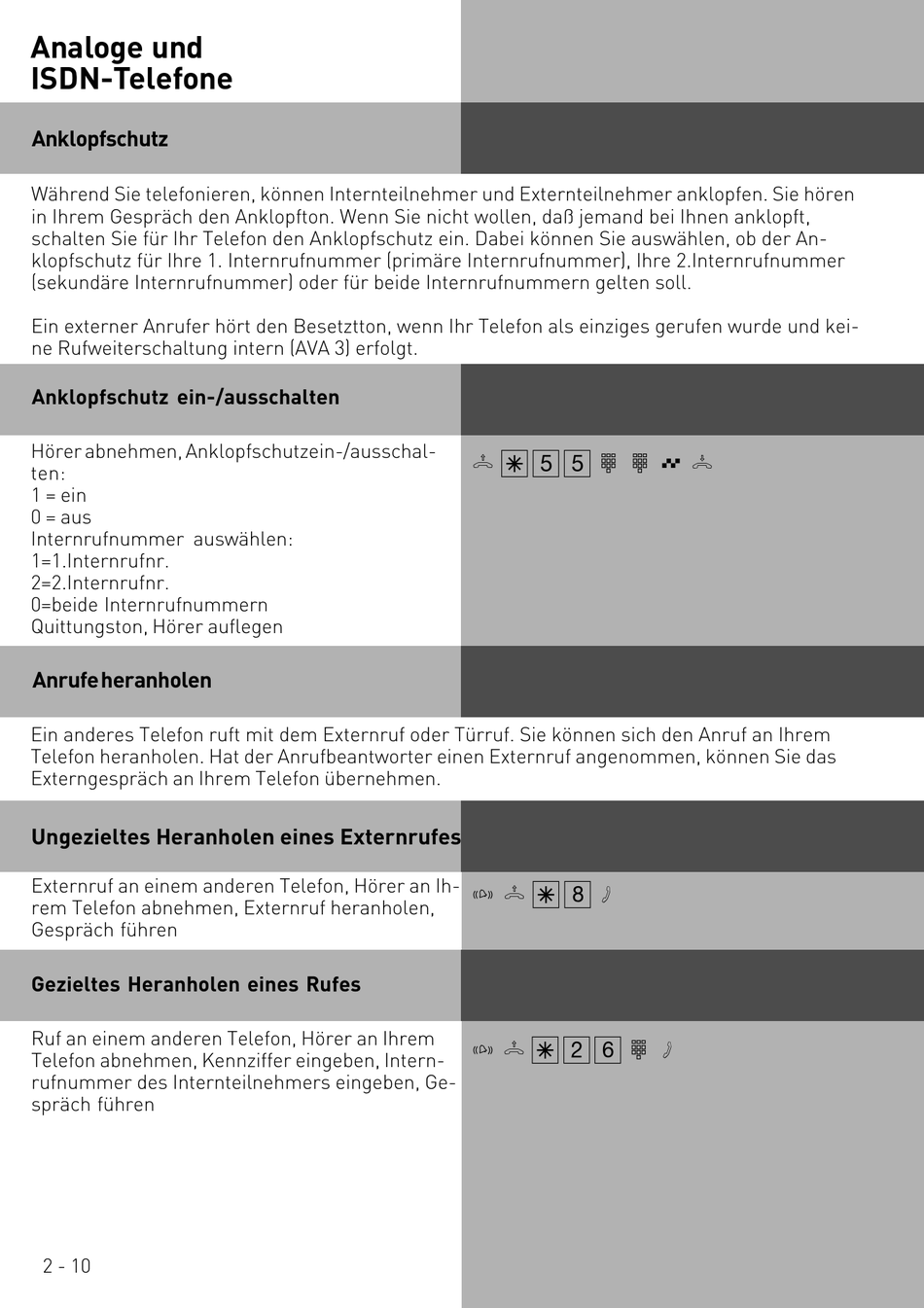 Analoge und ISDN-Telefone

Anklopfschutz

Während Sie telefonieren, können Internteilnehmer und Externteilnehmer anklopfen. Sie hören in Ihrem Gespräch den Anklopfton. Wenn Sie nicht wollen, daß jemand bei Ihnen anklopft, schalten Sie für Ihr Telefon den Anklopfschutz ein. Dabei können Sie auswählen, ob der Anklopfschutz für Ihre 1. Internrufnummer (primäre Internrufnummer), Ihre 2.Internrufnummer (sekundäre Internrufnummer) oder für beide Internrufnummern gelten soll.

Ein externer Anrufer hört den Besetztton, wenn Ihr Telefon als einziges gerufen wurde und keine Rufweiterschaltung intern (AVA 3) erfolgt.

Anklopfschutz ein-/ausschalten

Hörer abnehmen, Anklopfschutzein-/ausschalten:
1 = ein
0 = aus
Internrufnummer auswählen:
1=1.Internrufnr.
2=2.Internrufnr.
0=beide Internrufnummern
Quittungston, Hörer auflegen

✳ 5 5

Anrufe heranholen

Ein anderes Telefon ruft mit dem Externruf oder Türruf. Sie können sich den Anruf an Ihrem Telefon heranholen. Hat der Anrufbeantworter einen Externruf angenommen, können Sie das Externgespräch an Ihrem Telefon übernehmen.

Ungezieltes Heranholen eines Externrufes

Externruf an einem anderen Telefon, Hörer an Ihrem Telefon abnehmen, Externruf heranholen, Gespräch führen

✳ 8

Gezieltes Heranholen eines Rufes

Ruf an einem anderen Telefon, Hörer an Ihrem Telefon abnehmen, Kennziffer eingeben, Internrufnummer des Internteilnehmers eingeben, Gespräch führen

✳ 2 6

2 - 10